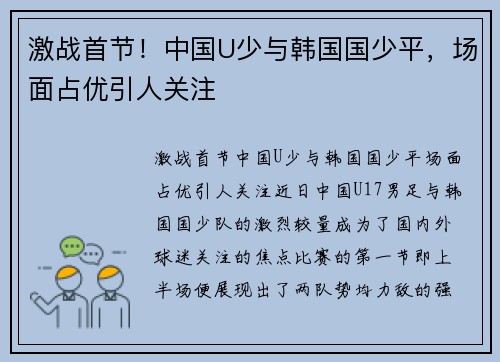 激战首节！中国U少与韩国国少平，场面占优引人关注

激战首节中国U少与韩国国少平场面占优引人关注近日中国U17男足与韩国国少队的激烈较量成为了国内外球迷关注的焦点比赛的第一节即上半场便展现出了两队势均力敌的强